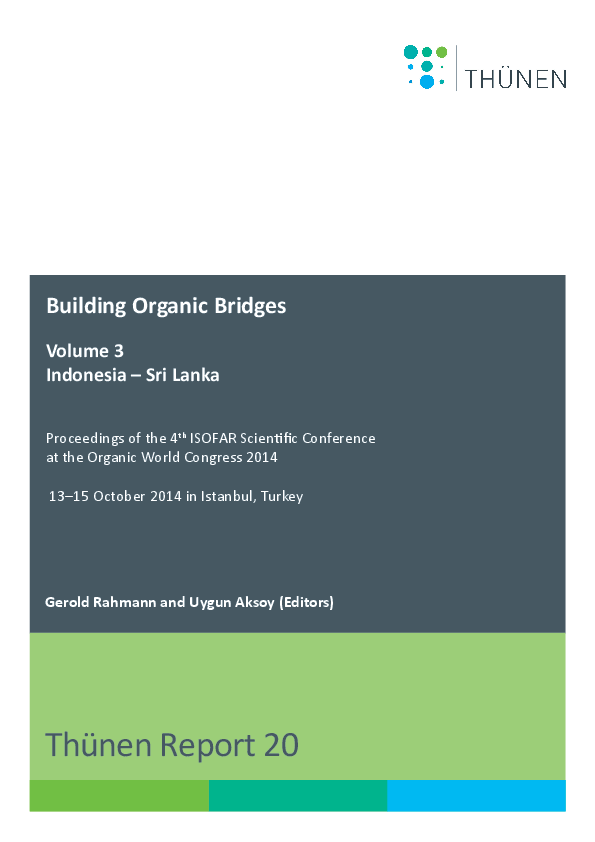 THÜNEN

Building Organic Bridges

Volume 3
Indonesia – Sri Lanka

Proceedings of the 4$^{th}$ ISOFAR Scientific Conference at the Organic World Congress 2014

13–15 October 2014 in Istanbul, Turkey

Gerold Rahmann and Uygun Aksoy (Editors)

Thünen Report 20